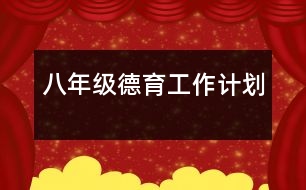 八年级德育工作计划